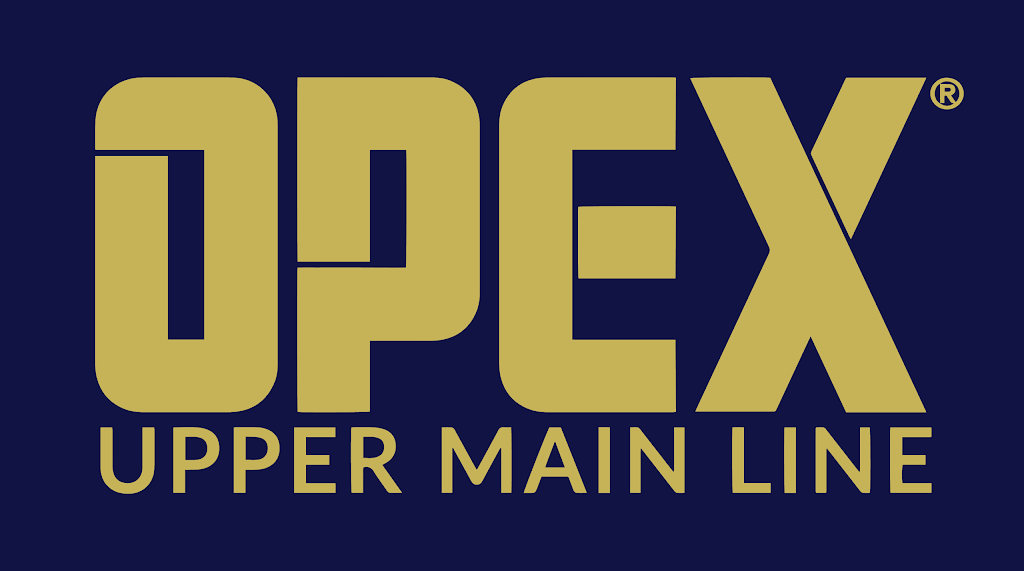 OPEX®
UPPER MAIN LINE